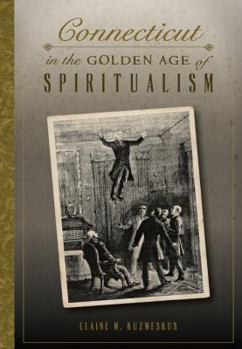 Connecticut
in the GOLDEN AGE of
SPIRITUALISM

ELAINE M. KUZMESKUS